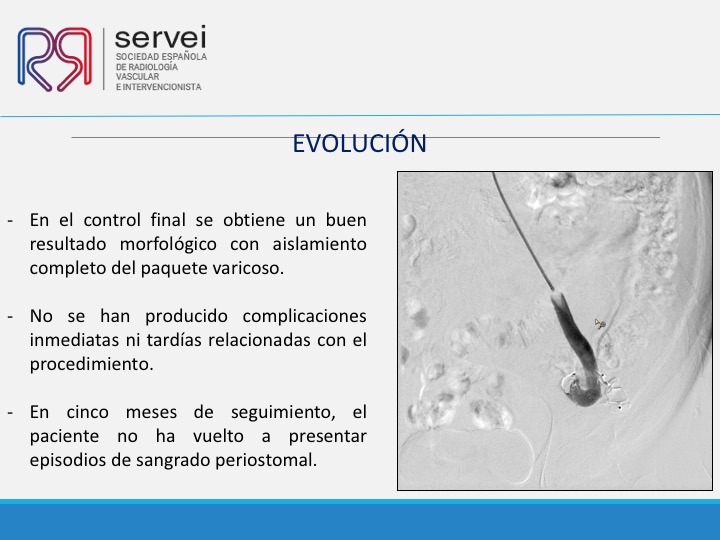 servei
SOCIEDAD ESPAÑOLA DE RADIOLOGÍA VASCULAR E INTERVENCIONISTA

EVOLUCIÓN

- En el control final se obtiene un buen resultado morfológico con aislamiento completo del paquete varicoso.

- No se han producido complicaciones inmediatas ni tardías relacionadas con el procedimiento.

- En cinco meses de seguimiento, el paciente no ha vuelto a presentar episodios de sangrado periostomal.